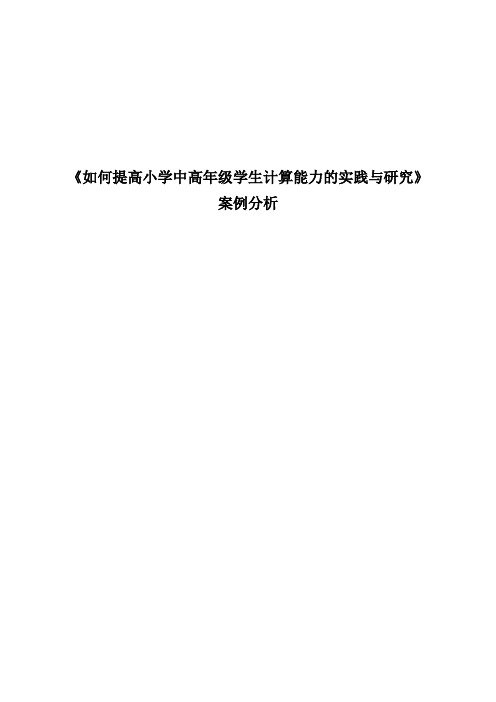 《如何提高小学中高年级学生计算能力的实践与研究》
案例分析